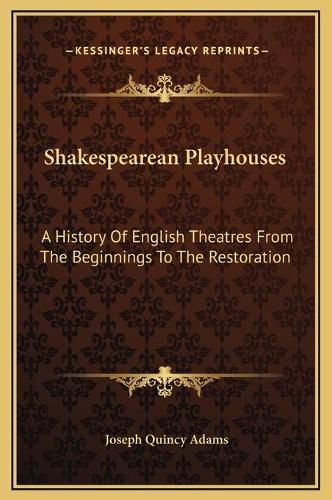 —KESSINGER'S LEGACY REPRINTS—

Shakespearean Playhouses

A History Of English Theatres From The Beginnings To The Restoration

Joseph Quincy Adams